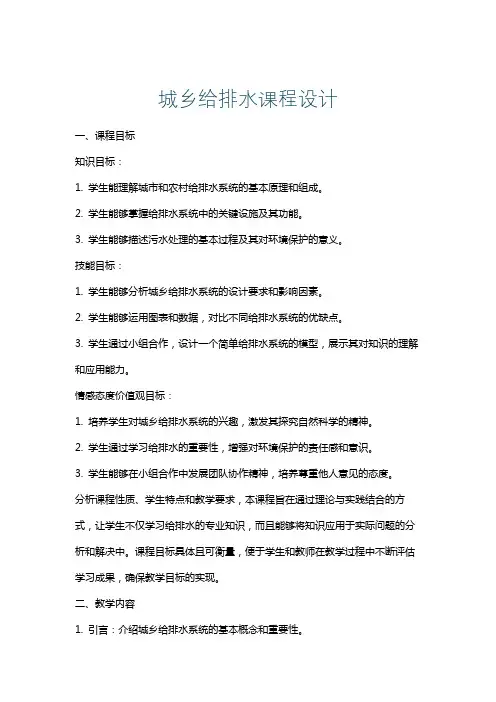 城乡给排水课程设计

一、课程目标

知识目标：

1. 学生能理解城市和农村给排水系统的基本原理和组成。

2. 学生能够掌握给排水系统中的关键设施及其功能。

3. 学生能够描述污水处理的基本过程及其对环境保护的意义。

技能目标：

1. 学生能够分析城乡给排水系统的设计要求和影响因素。

2. 学生能够运用图表和数据，对比不同给排水系统的优缺点。

3. 学生通过小组合作，设计一个简单给排水系统的模型，展示其对知识的理解和应用能力。

情感态度价值观目标：

1. 培养学生对城乡给排水系统的兴趣，激发其探究自然科学的精神。

2. 学生通过学习给排水的重要性，增强对环境保护的责任感和意识。

3. 学生能够在小组合作中发展团队协作精神，培养尊重他人意见的态度。

分析课程性质、学生特点和教学要求，本课程旨在通过理论与实践结合的方式，让学生不仅学习给排水的专业知识，而且能够将知识应用于实际问题的分析和解决中。课程目标具体且可衡量，便于学生和教师在教学过程中不断评估学习成果，确保教学目标的实现。

二、教学内容

1. 引言：介绍城乡给排水系统的基本概念和重要性。